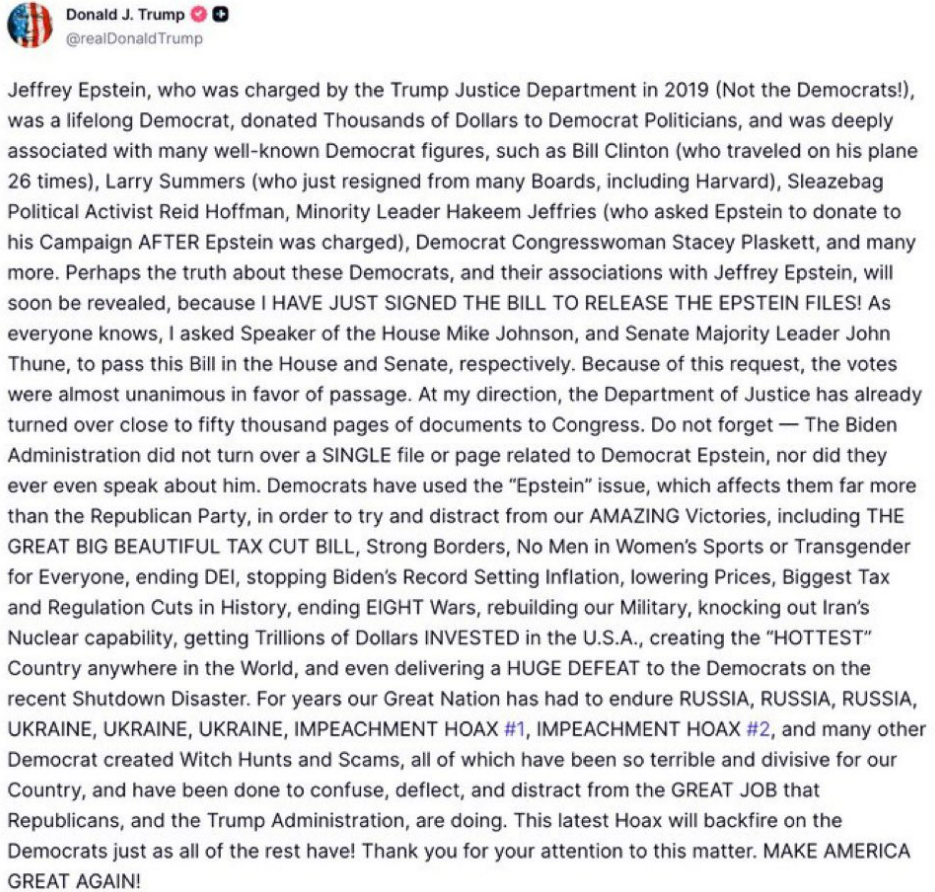 Donald J. Trump
@realDonaldTrump

Jeffrey Epstein, who was charged by the Trump Justice Department in 2019 (Not the Democrats!), was a lifelong Democrat, donated Thousands of Dollars to Democrat Politicians, and was deeply associated with many well-known Democrat figures, such as Bill Clinton (who traveled on his plane 26 times), Larry Summers (who just resigned from many Boards, including Harvard), Sleazebag Political Activist Reid Hoffman, Minority Leader Hakeem Jeffries (who asked Epstein to donate to his Campaign AFTER Epstein was charged), Democrat Congresswoman Stacey Plaskett, and many more. Perhaps the truth about these Democrats, and their associations with Jeffrey Epstein, will soon be revealed, because I HAVE JUST SIGNED THE BILL TO RELEASE THE EPSTEIN FILES! As everyone knows, I asked Speaker of the House Mike Johnson, and Senate Majority Leader John Thune, to pass this Bill in the House and Senate, respectively. Because of this request, the votes were almost unanimous in favor of passage. At my direction, the Department of Justice has already turned over close to fifty thousand pages of documents to Congress. Do not forget — The Biden Administration did not turn over a SINGLE file or page related to Democrat Epstein, nor did they ever even speak about him. Democrats have used the "Epstein" issue, which affects them far more than the Republican Party, in order to try and distract from our AMAZING Victories, including THE GREAT BIG BEAUTIFUL TAX CUT BILL, Strong Borders, No Men in Women's Sports or Transgender for Everyone, ending DEI, stopping Biden's Record Setting Inflation, lowering Prices, Biggest Tax and Regulation Cuts in History, ending EIGHT Wars, rebuilding our Military, knocking out Iran's Nuclear capability, getting Trillions of Dollars INVESTED in the U.S.A., creating the "HOTTEST" Country anywhere in the World, and even delivering a HUGE DEFEAT to the Democrats on the recent Shutdown Disaster. For years our Great Nation has had to endure RUSSIA, RUSSIA, RUSSIA, UKRAINE, UKRAINE, UKRAINE, IMPEACHMENT HOAX #1, IMPEACHMENT HOAX #2, and many other Democrat created Witch Hunts and Scams, all of which have been so terrible and divisive for our Country, and have been done to confuse, deflect, and distract from the GREAT JOB that Republicans, and the Trump Administration, are doing. This latest Hoax will backfire on the Democrats just as all of the rest have! Thank you for your attention to this matter. MAKE AMERICA GREAT AGAIN!